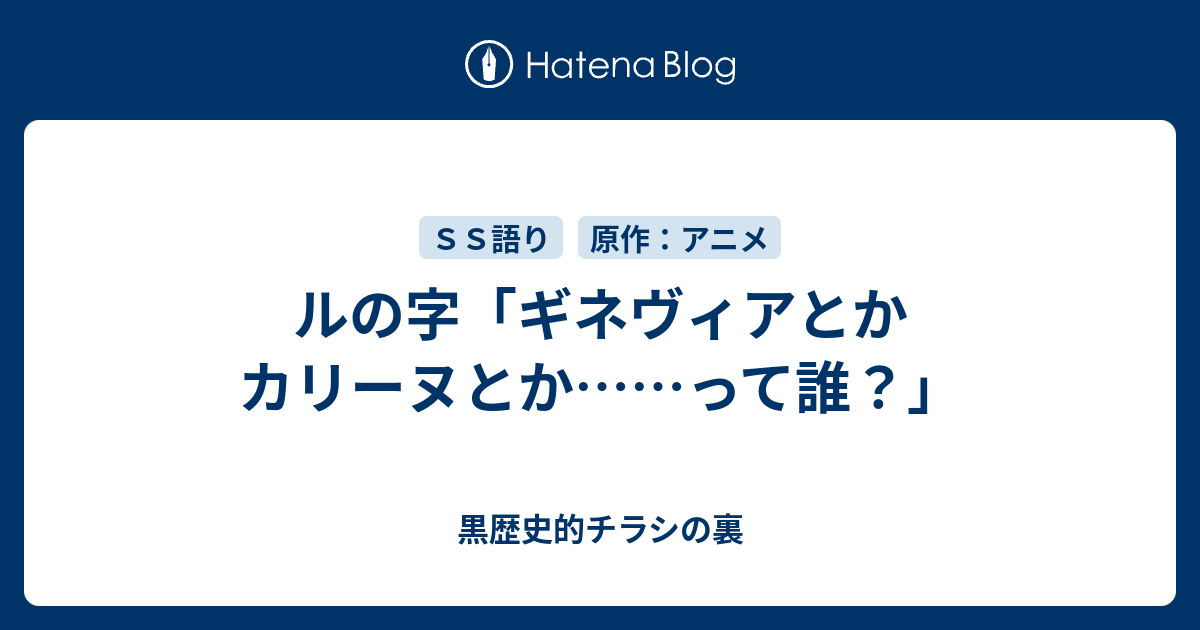 Hatena Blog

ＳＳ語り

原作：アニメ

ルの字「ギネヴィアとかカリーヌとか……って誰？」

黒歴史的チラシの裏